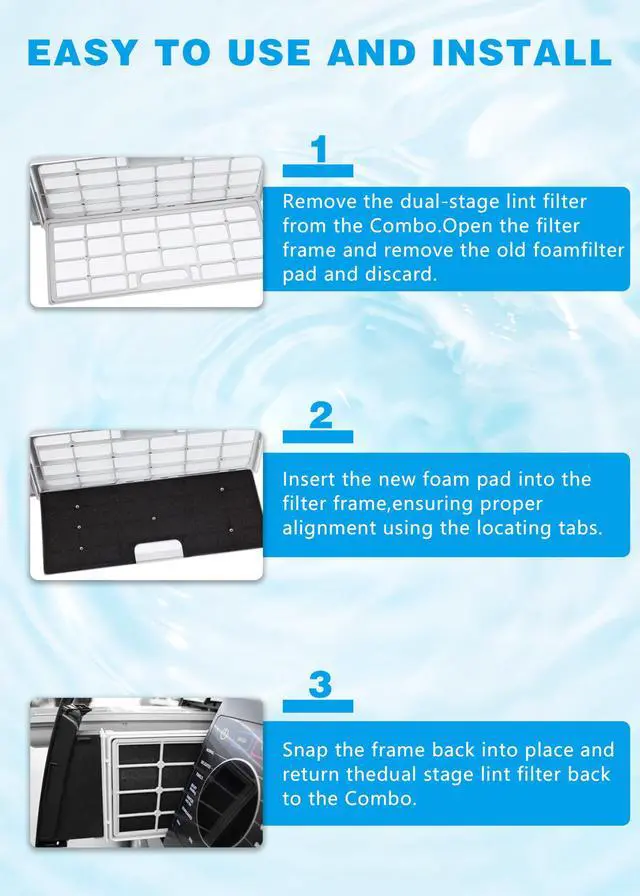 EASY TO USE AND INSTALL

1

Remove the dual-stage lint filter from the Combo.Open the filter frame and remove the old foamfilter pad and discard.

2

Insert the new foam pad into the filter frame,ensuring proper alignment using the locating tabs.

3

Snap the frame back into place and return thedual stage lint filter back to the Combo.